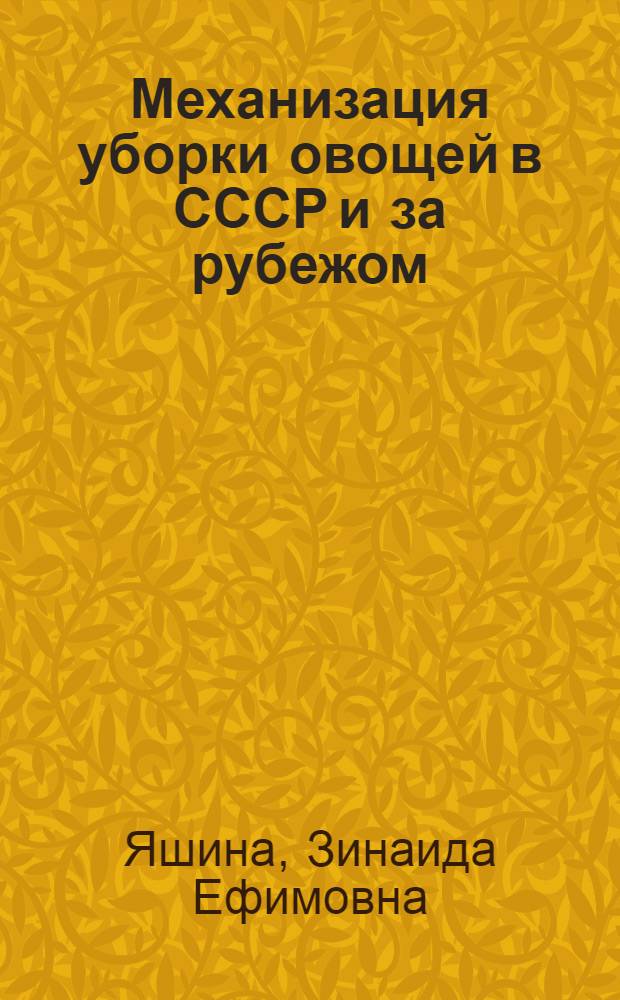 Механизация уборки овощей в СССР и за рубежом

Яшина, Зинаида Ефимовна